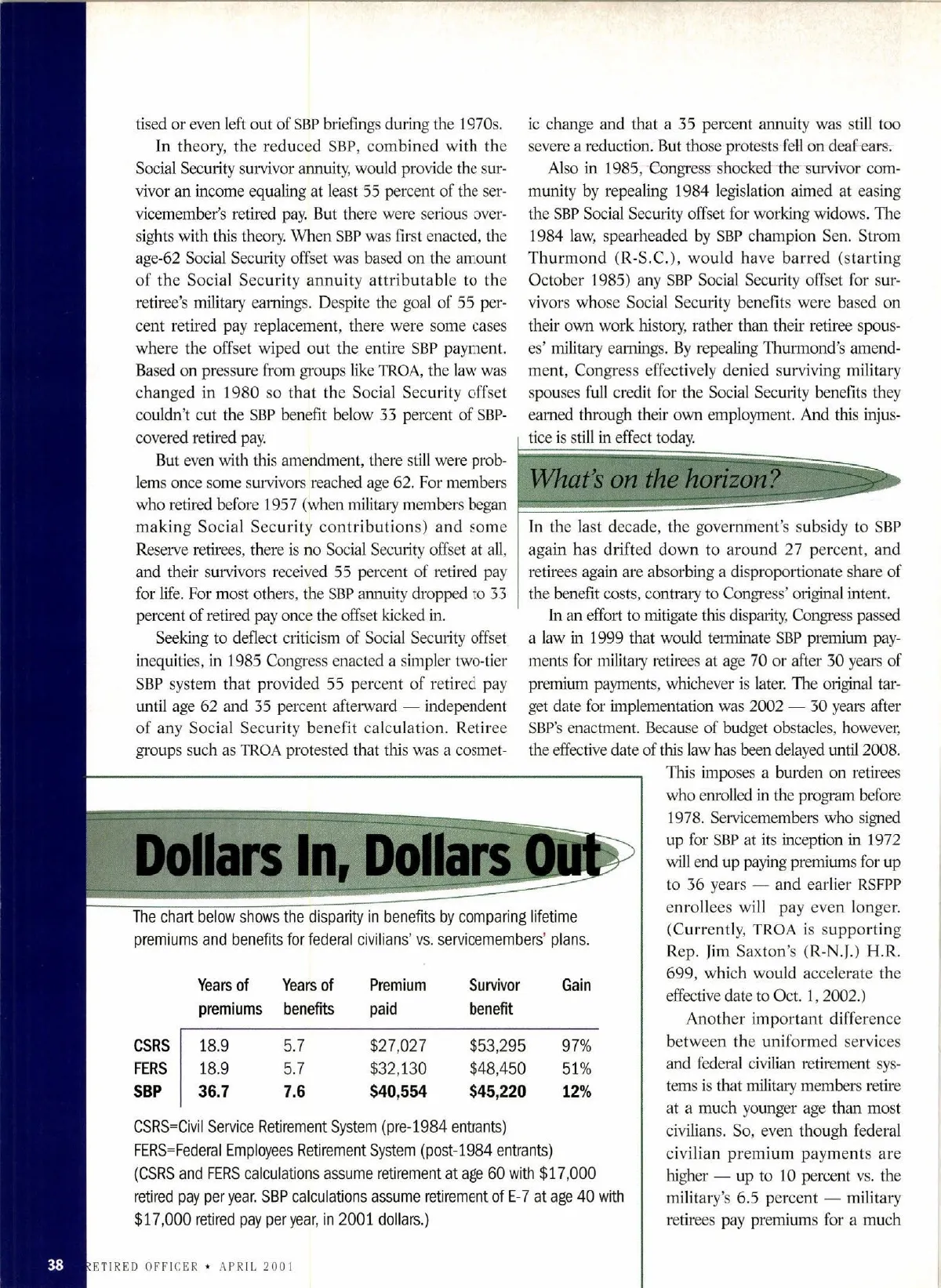 tised or even left out of SBP briefings during the 1970s.

In theory, the reduced SBP, combined with the Social Security survivor annuity, would provide the survivor an income equaling at least 55 percent of the servicemember's retired pay. But there were serious oversights with this theory. When SBP was first enacted, the age-62 Social Security offset was based on the amount of the Social Security annuity attributable to the retiree's military earnings. Despite the goal of 55 percent retired pay replacement, there were some cases where the offset wiped out the entire SBP payment. Based on pressure from groups like TROA, the law was changed in 1980 so that the Social Security offset couldn't cut the SBP benefit below 33 percent of SBP-covered retired pay.

But even with this amendment, there still were problems once some survivors reached age 62. For members who retired before 1957 (when military members began making Social Security contributions) and some Reserve retirees, there is no Social Security offset at all, and their survivors received 55 percent of retired pay for life. For most others, the SBP annuity dropped to 33 percent of retired pay once the offset kicked in.

Seeking to deflect criticism of Social Security offset inequities, in 1985 Congress enacted a simpler two-tier SBP system that provided 55 percent of retired pay until age 62 and 35 percent afterward — independent of any Social Security benefit calculation. Retiree groups such as TROA protested that this was a cosmetic change and that a 35 percent annuity was still too severe a reduction. But those protests fell on deaf ears.

Also in 1985, Congress shocked the survivor community by repealing 1984 legislation aimed at easing the SBP Social Security offset for working widows. The 1984 law, spearheaded by SBP champion Sen. Strom Thurmond (R-S.C.), would have barred (starting October 1985) any SBP Social Security offset for survivors whose Social Security benefits were based on their own work history, rather than their retiree spouses' military earnings. By repealing Thurmond's amendment, Congress effectively denied surviving military spouses full credit for the Social Security benefits they earned through their own employment. And this injustice is still in effect today.

What's on the horizon?

In the last decade, the government's subsidy to SBP again has drifted down to around 27 percent, and retirees again are absorbing a disproportionate share of the benefit costs, contrary to Congress' original intent.

In an effort to mitigate this disparity, Congress passed a law in 1999 that would terminate SBP premium payments for military retirees at age 70 or after 30 years of premium payments, whichever is later. The original target date for implementation was 2002 — 30 years after SBP's enactment. Because of budget obstacles, however, the effective date of this law has been delayed until 2008. This imposes a burden on retirees who enrolled in the program before 1978. Servicemembers who signed up for SBP at its inception in 1972 will end up paying premiums for up to 36 years — and earlier RSFPP enrollees will pay even longer. (Currently, TROA is supporting Rep. Jim Saxton's (R-N.J.) H.R. 699, which would accelerate the effective date to Oct. 1, 2002.)

Another important difference between the uniformed services and federal civilian retirement systems is that military members retire at a much younger age than most civilians. So, even though federal civilian premium payments are higher — up to 10 percent vs. the military's 6.5 percent — military retirees pay premiums for a much

Dollars In, Dollars Out

The chart below shows the disparity in benefits by comparing lifetime premiums and benefits for federal civilians' vs. servicemembers' plans.

| | Years of premiums | Years of benefits | Premium paid | Survivor benefit | Gain |
|---|---|---|---|---|---|
| CSRS | 18.9 | 5.7 | $27,027 | $53,295 | 97% |
| FERS | 18.9 | 5.7 | $32,130 | $48,450 | 51% |
| SBP | 36.7 | 7.6 | $40,554 | $45,220 | 12% |

CSRS=Civil Service Retirement System (pre-1984 entrants)
FERS=Federal Employees Retirement System (post-1984 entrants)
(CSRS and FERS calculations assume retirement at age 60 with $17,000 retired pay per year. SBP calculations assume retirement of E-7 at age 40 with $17,000 retired pay per year, in 2001 dollars.)

38 RETIRED OFFICER • APRIL 2001